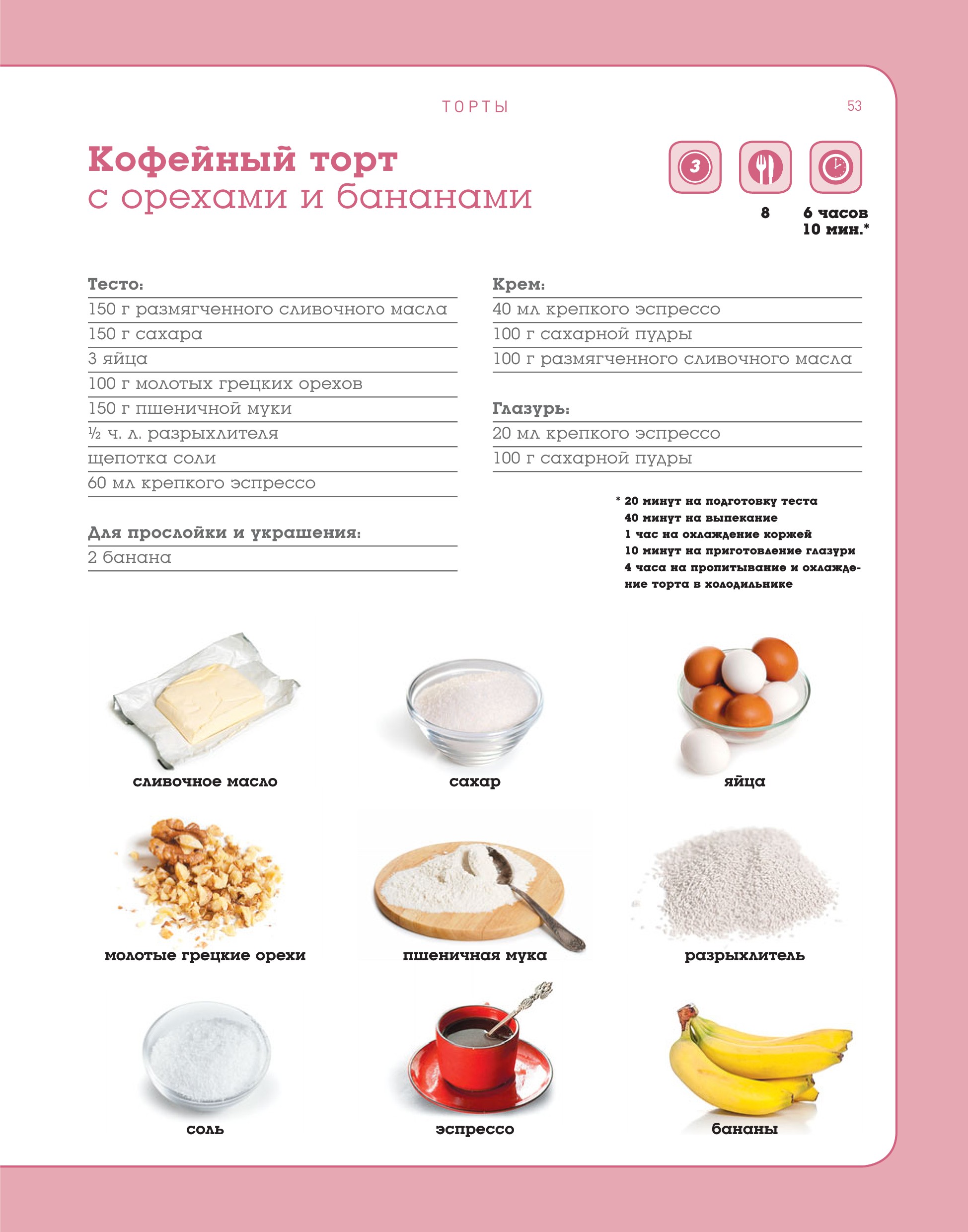 ТОРТЫ 53

Кофейный торт
с орехами и бананами

3

8 6 часов 10 мин.*

Тесто:
150 г размягченного сливочного масла
150 г сахара
3 яйца
100 г молотых грецких орехов
150 г пшеничной муки
½ ч. л. разрыхлителя
щепотка соли
60 мл крепкого эспрессо

Для прослойки и украшения:
2 банана

Крем:
40 мл крепкого эспрессо
100 г сахарной пудры
100 г размягченного сливочного масла

Глазурь:
20 мл крепкого эспрессо
100 г сахарной пудры

* 20 минут на подготовку теста
40 минут на выпекание
1 час на охлаждение коржей
10 минут на приготовление глазури
4 часа на пропитывание и охлаждение торта в холодильнике

сливочное масло
сахар
яйца
молотые грецкие орехи
пшеничная мука
разрыхлитель
соль
эспрессо
бананы